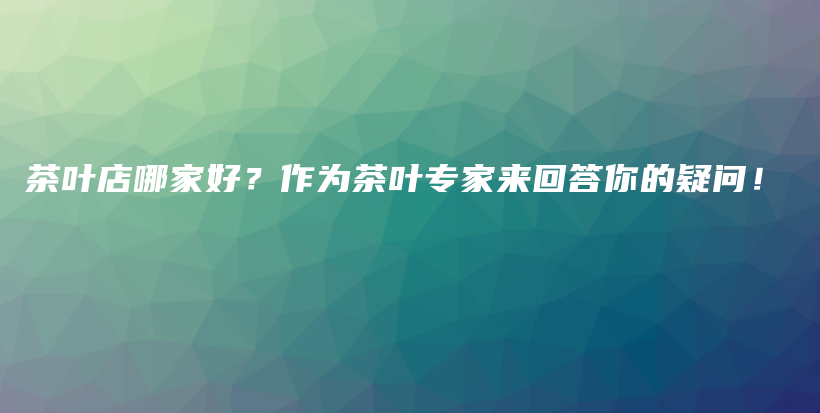 茶叶店哪家好？作为茶叶专家来回答你的疑问！